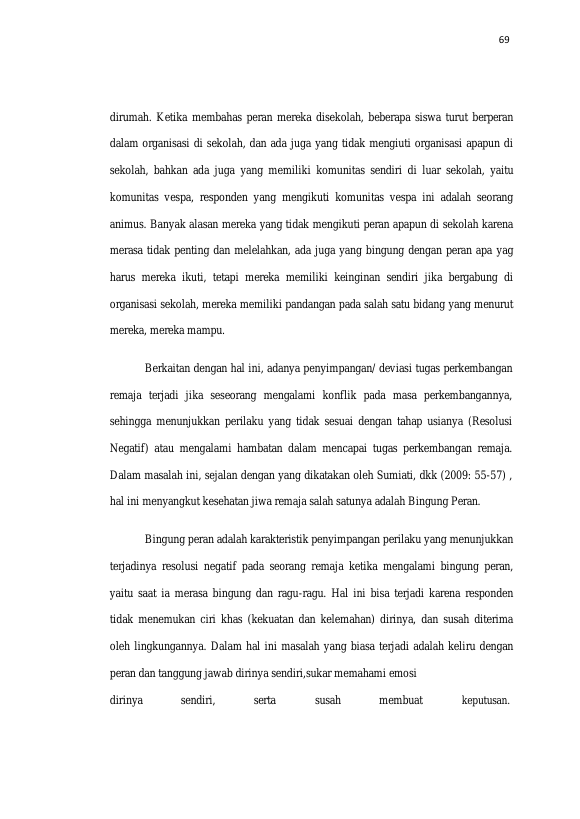 69

dirumah. Ketika membahas peran mereka disekolah, beberapa siswa turut berperan dalam organisasi di sekolah, dan ada juga yang tidak mengiuti organisasi apapun di sekolah, bahkan ada juga yang memiliki komunitas sendiri di luar sekolah, yaitu komunitas vespa, responden yang mengikuti komunitas vespa ini adalah seorang animus. Banyak alasan mereka yang tidak mengikuti peran apapun di sekolah karena merasa tidak penting dan melelahkan, ada juga yang bingung dengan peran apa yag harus mereka ikuti, tetapi mereka memiliki keinginan sendiri jika bergabung di organisasi sekolah, mereka memiliki pandangan pada salah satu bidang yang menurut mereka, mereka mampu.

Berkaitan dengan hal ini, adanya penyimpangan/ deviasi tugas perkembangan remaja terjadi jika seseorang mengalami konflik pada masa perkembangannya, sehingga menunjukkan perilaku yang tidak sesuai dengan tahap usianya (Resolusi Negatif) atau mengalami hambatan dalam mencapai tugas perkembangan remaja. Dalam masalah ini, sejalan dengan yang dikatakan oleh Sumiati, dkk (2009: 55-57) , hal ini menyangkut kesehatan jiwa remaja salah satunya adalah Bingung Peran.

Bingung peran adalah karakteristik penyimpangan perilaku yang menunjukkan terjadinya resolusi negatif pada seorang remaja ketika mengalami bingung peran, yaitu saat ia merasa bingung dan ragu-ragu. Hal ini bisa terjadi karena responden tidak menemukan ciri khas (kekuatan dan kelemahan) dirinya, dan susah diterima oleh lingkungannya. Dalam hal ini masalah yang biasa terjadi adalah keliru dengan peran dan tanggung jawab dirinya sendiri,sukar memahami emosi
dirinya sendiri, serta susah membuat keputusan.